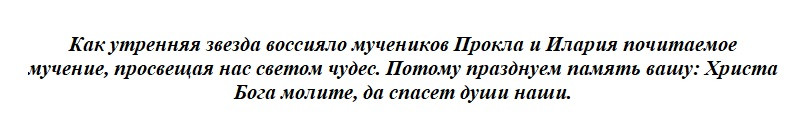 Как утренняя звезда воссияло мучеников Прокла и Илария почитаемое мучение, просвещая нас светом чудес. Потому празднуем память вашу: Христа Бога молите, да спасет души наши.